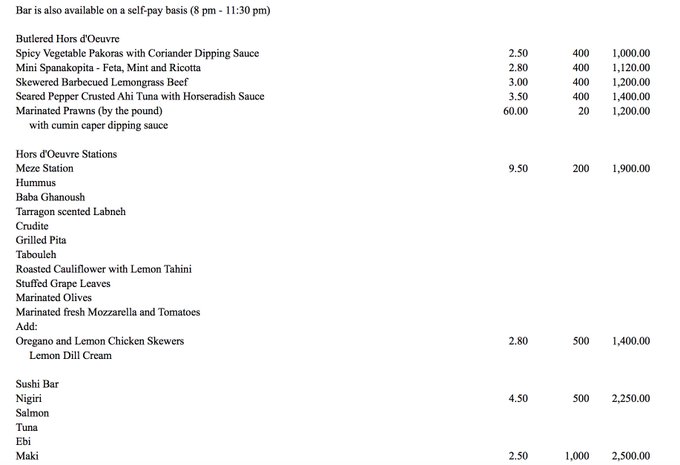 Bar is also available on a self-pay basis (8 pm - 11:30 pm)

Butlered Hors d'Oeuvre

| | | | |
|---|---|---|---|
| Spicy Vegetable Pakoras with Coriander Dipping Sauce | 2.50 | 400 | 1,000.00 |
| Mini Spanakopita - Feta, Mint and Ricotta | 2.80 | 400 | 1,120.00 |
| Skewered Barbecued Lemongrass Beef | 3.00 | 400 | 1,200.00 |
| Seared Pepper Crusted Ahi Tuna with Horseradish Sauce | 3.50 | 400 | 1,400.00 |
| Marinated Prawns (by the pound) with cumin caper dipping sauce | 60.00 | 20 | 1,200.00 |

Hors d'Oeuvre Stations

| | | | |
|---|---|---|---|
| Meze Station | 9.50 | 200 | 1,900.00 |
| Hummus | | | |
| Baba Ghanoush | | | |
| Tarragon scented Labneh | | | |
| Crudite | | | |
| Grilled Pita | | | |
| Tabouleh | | | |
| Roasted Cauliflower with Lemon Tahini | | | |
| Stuffed Grape Leaves | | | |
| Marinated Olives | | | |
| Marinated fresh Mozzarella and Tomatoes | | | |
| Add: | | | |
| Oregano and Lemon Chicken Skewers Lemon Dill Cream | 2.80 | 500 | 1,400.00 |

Sushi Bar

| | | | |
|---|---|---|---|
| Nigiri | 4.50 | 500 | 2,250.00 |
| Salmon | | | |
| Tuna | | | |
| Ebi | | | |
| Maki | 2.50 | 1,000 | 2,500.00 |